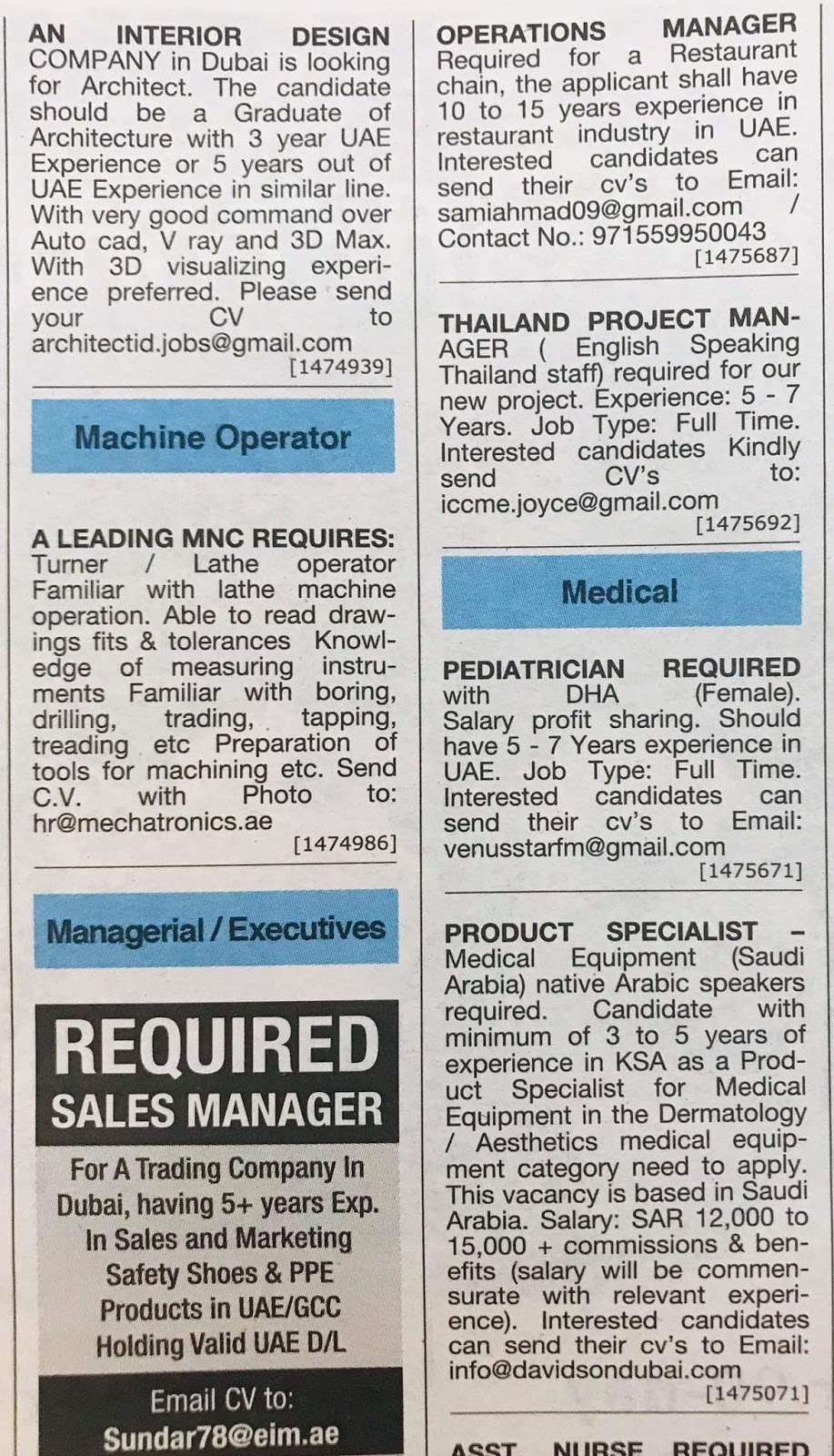 AN INTERIOR DESIGN COMPANY in Dubai is looking for Architect. The candidate should be a Graduate of Architecture with 3 year UAE Experience or 5 years out of UAE Experience in similar line. With very good command over Auto cad, V ray and 3D Max. With 3D visualizing experience preferred. Please send your CV to architectid.jobs@gmail.com
[1474939]

Machine Operator

A LEADING MNC REQUIRES: Turner / Lathe operator Familiar with lathe machine operation. Able to read drawings fits & tolerances Knowledge of measuring instruments Familiar with boring, drilling, trading, tapping, treading etc Preparation of tools for machining etc. Send C.V. with Photo to: hr@mechatronics.ae
[1474986]

Managerial / Executives

REQUIRED
SALES MANAGER
For A Trading Company In Dubai, having 5+ years Exp. In Sales and Marketing Safety Shoes & PPE Products in UAE/GCC Holding Valid UAE D/L
Email CV to:
Sundar78@eim.ae

OPERATIONS MANAGER Required for a Restaurant chain, the applicant shall have 10 to 15 years experience in restaurant industry in UAE. Interested candidates can send their cv's to Email: samiahmad09@gmail.com / Contact No.: 971559950043
[1475687]

THAILAND PROJECT MANAGER ( English Speaking Thailand staff) required for our new project. Experience: 5 - 7 Years. Job Type: Full Time. Interested candidates Kindly send CV's to: iccme.joyce@gmail.com
[1475692]

Medical

PEDIATRICIAN REQUIRED with DHA (Female). Salary profit sharing. Should have 5 - 7 Years experience in UAE. Job Type: Full Time. Interested candidates can send their cv's to Email: venusstarfm@gmail.com
[1475671]

PRODUCT SPECIALIST – Medical Equipment (Saudi Arabia) native Arabic speakers required. Candidate with minimum of 3 to 5 years of experience in KSA as a Product Specialist for Medical Equipment in the Dermatology / Aesthetics medical equipment category need to apply. This vacancy is based in Saudi Arabia. Salary: SAR 12,000 to 15,000 + commissions & benefits (salary will be commensurate with relevant experience). Interested candidates can send their cv's to Email: info@davidsondubai.com
[1475071]

ASST NURSE REQUIRED